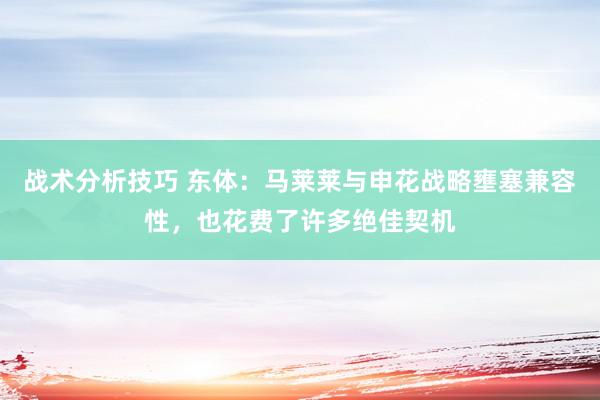 战术分析技巧 东体：马莱莱与申花战略壅塞兼容性，也花费了许多绝佳契机